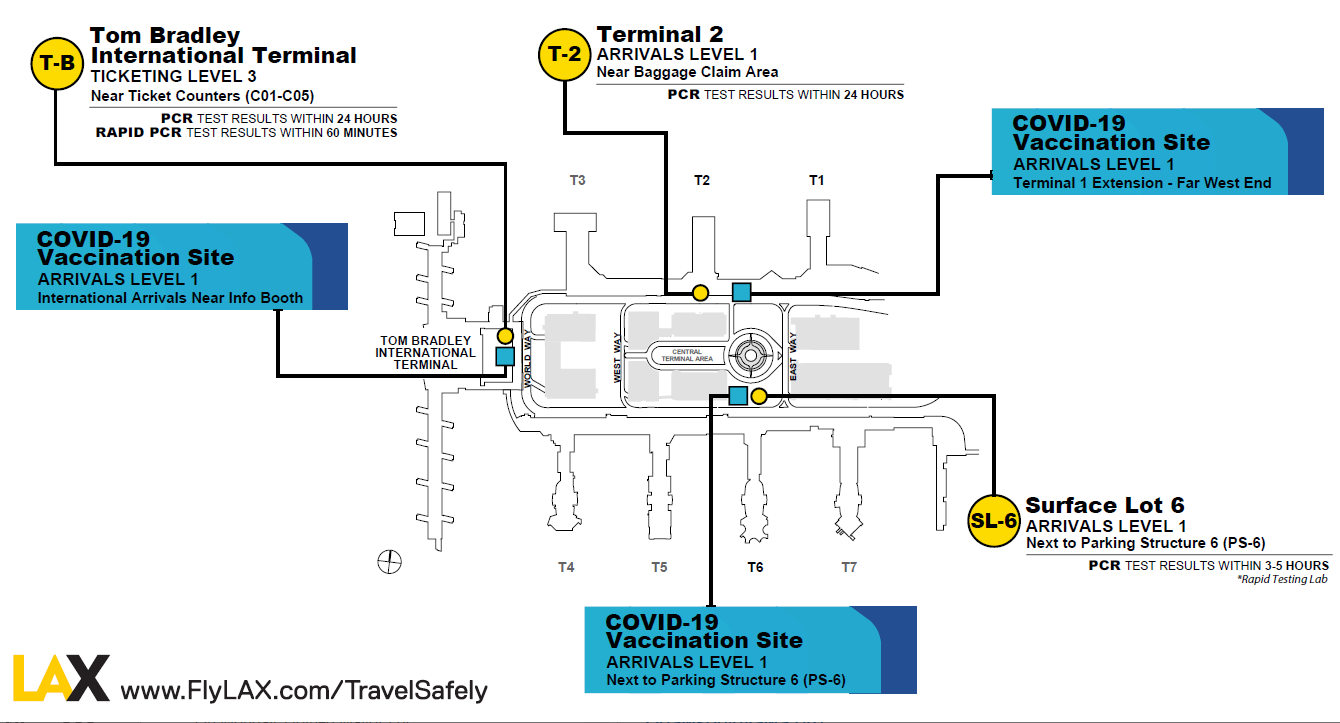 T-B
Tom Bradley International Terminal
TICKETING LEVEL 3
Near Ticket Counters (C01-C05)
PCR TEST RESULTS WITHIN 24 HOURS
RAPID PCR TEST RESULTS WITHIN 60 MINUTES

T-2
Terminal 2
ARRIVALS LEVEL 1
Near Baggage Claim Area
PCR TEST RESULTS WITHIN 24 HOURS

COVID-19 Vaccination Site
ARRIVALS LEVEL 1
Terminal 1 Extension - Far West End

COVID-19 Vaccination Site
ARRIVALS LEVEL 1
International Arrivals Near Info Booth

T3
T2
T1

TOM BRADLEY INTERNATIONAL TERMINAL
WORLD WAY
WEST WAY
CENTRAL TERMINAL AREA
EAST WAY

T4
T5
T6
T7

SL-6
Surface Lot 6
ARRIVALS LEVEL 1
Next to Parking Structure 6 (PS-6)
PCR TEST RESULTS WITHIN 3-5 HOURS
*Rapid Testing Lab

COVID-19 Vaccination Site
ARRIVALS LEVEL 1
Next to Parking Structure 6 (PS-6)

LAX www.FlyLAX.com/TravelSafely